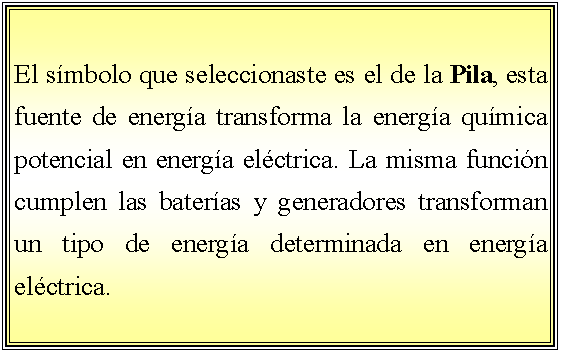 El símbolo que seleccionaste es el de la Pila, esta fuente de energía transforma la energía química potencial en energía eléctrica. La misma función cumplen las baterías y generadores transforman un tipo de energía determinada en energía eléctrica.